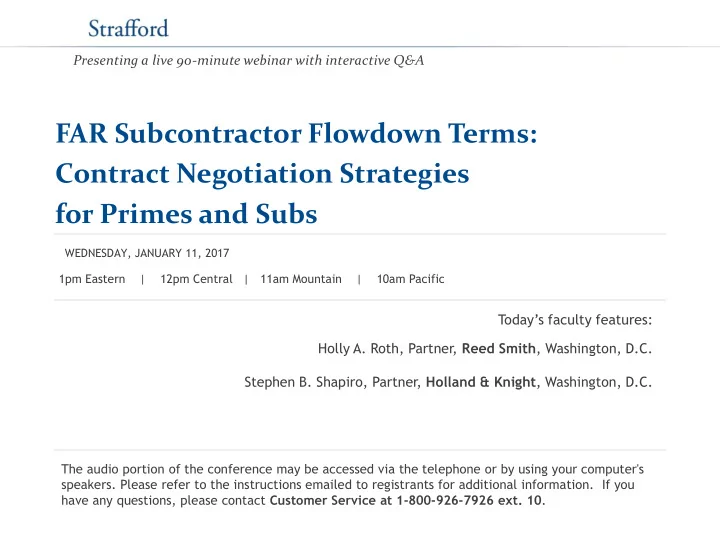 Strafford

Presenting a live 90-minute webinar with interactive Q&A

FAR Subcontractor Flowdown Terms: Contract Negotiation Strategies for Primes and Subs

WEDNESDAY, JANUARY 11, 2017

1pm Eastern | 12pm Central | 11am Mountain | 10am Pacific

Today's faculty features:

Holly A. Roth, Partner, Reed Smith, Washington, D.C.

Stephen B. Shapiro, Partner, Holland & Knight, Washington, D.C.

The audio portion of the conference may be accessed via the telephone or by using your computer's speakers. Please refer to the instructions emailed to registrants for additional information. If you have any questions, please contact Customer Service at 1-800-926-7926 ext. 10.